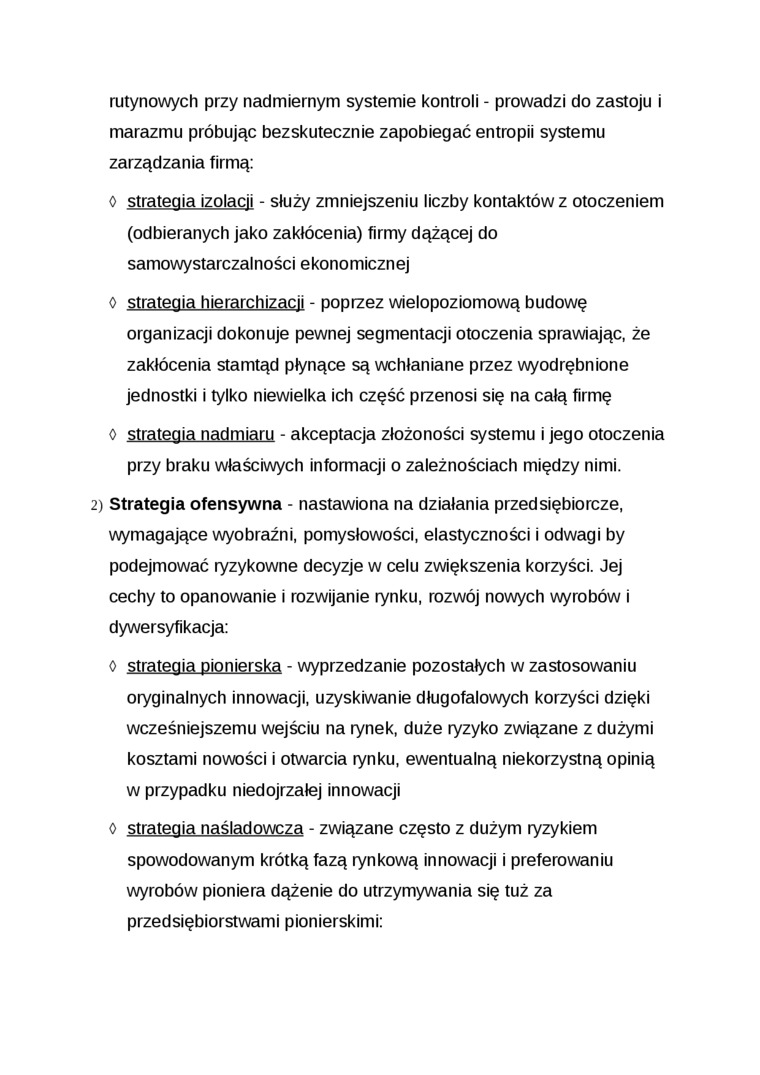 rutynowych przy nadmiernym systemie kontroli - prowadzi do zastoju i marazmu próbując bezskutecznie zapobiegać entropii systemu zarządzania firmą:

◊ strategia izolacji - służy zmniejszeniu liczby kontaktów z otoczeniem (odbieranych jako zakłócenia) firmy dążącej do samowystarczalności ekonomicznej

◊ strategia hierarchizacji - poprzez wielopoziomową budowę organizacji dokonuje pewnej segmentacji otoczenia sprawiając, że zakłócenia stamtąd płynące są wchłaniane przez wyodrębnione jednostki i tylko niewielka ich część przenosi się na całą firmę

◊ strategia nadmiaru - akceptacja złożoności systemu i jego otoczenia przy braku właściwych informacji o zależnościach między nimi.

2) Strategia ofensywna - nastawiona na działania przedsiębiorcze, wymagające wyobraźni, pomysłowości, elastyczności i odwagi by podejmować ryzykowne decyzje w celu zwiększenia korzyści. Jej cechy to opanowanie i rozwijanie rynku, rozwój nowych wyrobów i dywersyfikacja:

◊ strategia pionierska - wyprzedzanie pozostałych w zastosowaniu oryginalnych innowacji, uzyskiwanie długofalowych korzyści dzięki wcześniejszemu wejściu na rynek, duże ryzyko związane z dużymi kosztami nowości i otwarcia rynku, ewentualną niekorzystną opinią w przypadku niedojrzałej innowacji

◊ strategia naśladowcza - związane często z dużym ryzykiem spowodowanym krótką fazą rynkową innowacji i preferowaniu wyrobów pioniera dążenie do utrzymywania się tuż za przedsiębiorstwami pionierskimi: